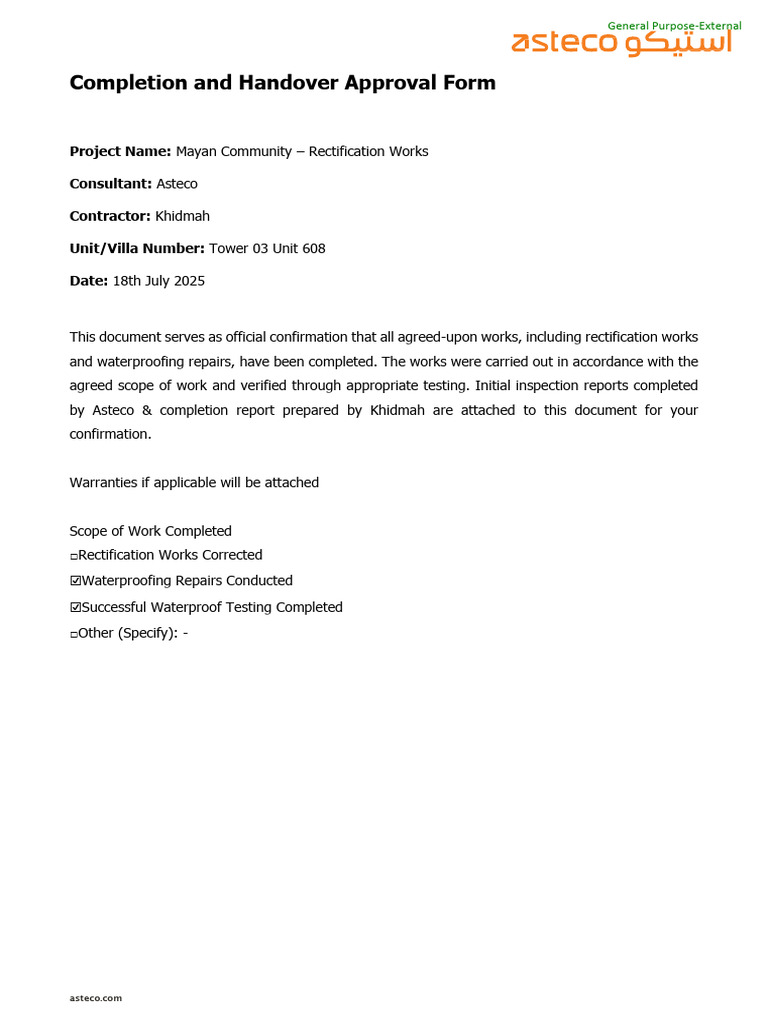 General Purpose-External
asteco استيكو

Completion and Handover Approval Form

Project Name: Mayan Community – Rectification Works

Consultant: Asteco

Contractor: Khidmah

Unit/Villa Number: Tower 03 Unit 608

Date: 18th July 2025

This document serves as official confirmation that all agreed-upon works, including rectification works and waterproofing repairs, have been completed. The works were carried out in accordance with the agreed scope of work and verified through appropriate testing. Initial inspection reports completed by Asteco & completion report prepared by Khidmah are attached to this document for your confirmation.

Warranties if applicable will be attached

Scope of Work Completed
☐Rectification Works Corrected
☑Waterproofing Repairs Conducted
☑Successful Waterproof Testing Completed
☐Other (Specify): -

asteco.com